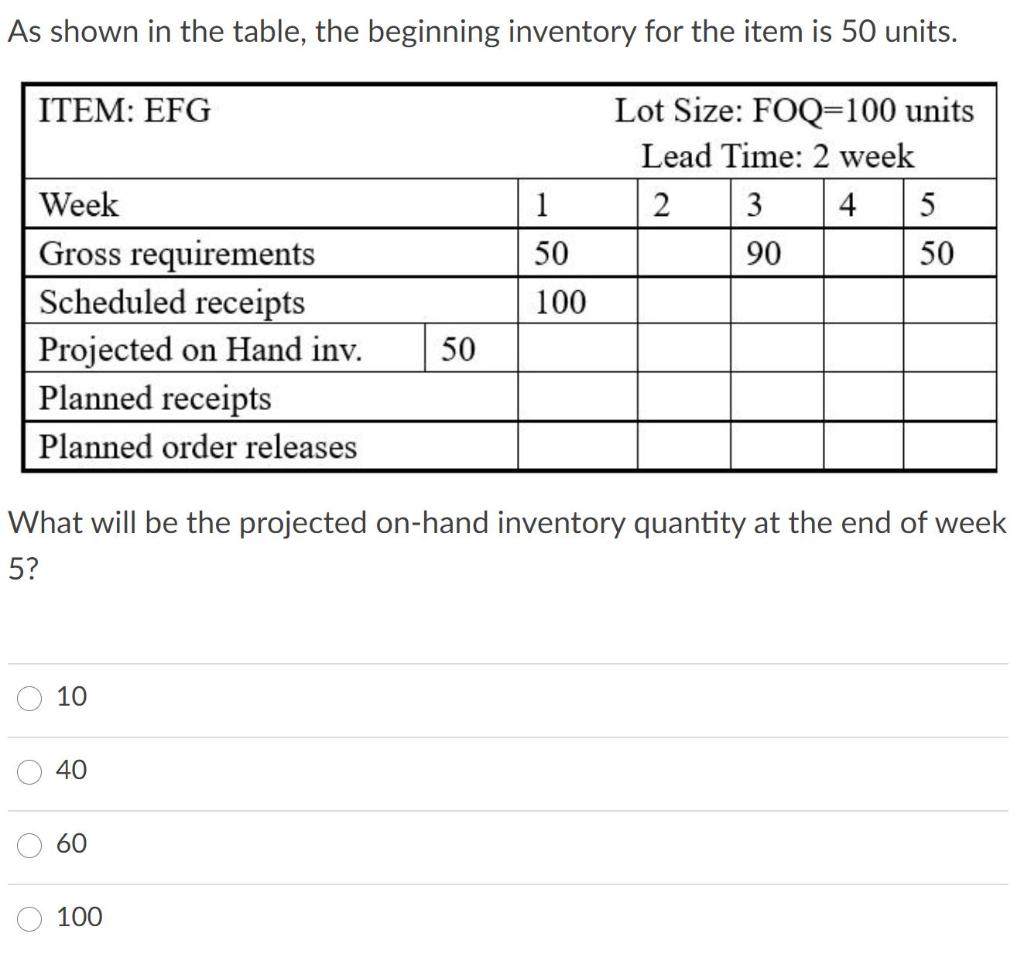 As shown in the table, the beginning inventory for the item is 50 units.

| ITEM: EFG | | Lot Size: FOQ=100 units Lead Time: 2 week | | | | |
|---|---|---|---|---|---|---|
| Week | | 1 | 2 | 3 | 4 | 5 |
| Gross requirements | | 50 | | 90 | | 50 |
| Scheduled receipts | | 100 | | | | |
| Projected on Hand inv. | 50 | | | | | |
| Planned receipts | | | | | | |
| Planned order releases | | | | | | |

What will be the projected on-hand inventory quantity at the end of week 5?

10

40

60

100